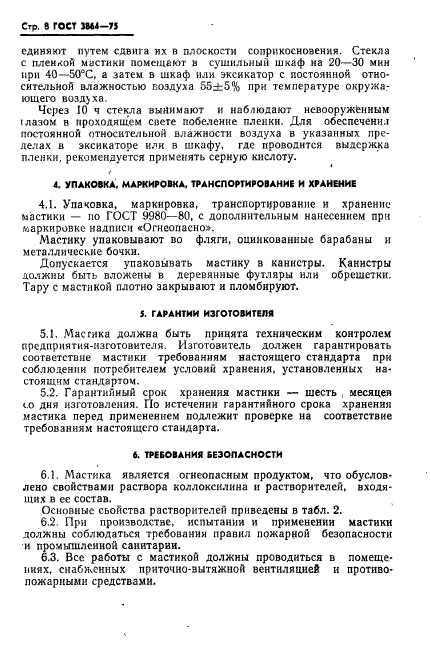 Стр. 8 ГОСТ 3864—75

единяют путем сдвига их в плоскости соприкосновения. Стекла с пленкой мастики помещают в сушильный шкаф на 20—30 мин при 40—50°С, а затем в шкаф или эксикатор с постоянной относительной влажностью воздуха 55±5% при температуре окружающего воздуха.

Через 10 ч стекла вынимают и наблюдают невооруженным глазом в проходящем свете побеление пленки. Для обеспечения постоянной относительной влажности воздуха в указанных пределах в эксикаторе или в шкафу, где проводится выдержка пленки, рекомендуется применять серную кислоту.

4. УПАКОВКА, МАРКИРОВКА, ТРАНСПОРТИРОВАНИЕ И ХРАНЕНИЕ

4.1. Упаковка, маркировка, транспортирование и хранение мастики — по ГОСТ 9980—80, с дополнительным нанесением при маркировке надписи «Огнеопасно».

Мастику упаковывают во фляги, оцинкованные барабаны и металлические бочки.

Допускается упаковывать мастику в канистры. Канистры должны быть вложены в деревянные футляры или обрешетки. Тару с мастикой плотно закрывают и пломбируют.

5. ГАРАНТИИ ИЗГОТОВИТЕЛЯ

5.1. Мастика должна быть принята техническим контролем предприятия-изготовителя. Изготовитель должен гарантировать соответствие мастики требованиям настоящего стандарта при соблюдении потребителем условий хранения, установленных настоящим стандартом.

5.2. Гарантийный срок хранения мастики — шесть месяцев со дня изготовления. По истечении гарантийного срока хранения мастика перед применением подлежит проверке на соответствие требованиям настоящего стандарта.

6. ТРЕБОВАНИЯ БЕЗОПАСНОСТИ

6.1. Мастика является огнеопасным продуктом, что обусловлено свойствами раствора коллоксилина и растворителей, входящих в ее состав.

Основные свойства растворителей приведены в табл. 2.

6.2. При производстве, испытании и применении мастики должны соблюдаться требования правил пожарной безопасности и промышленной санитарии.

6.3. Все работы с мастикой должны проводиться в помещениях, снабженных приточно-вытяжной вентиляцией и противопожарными средствами.